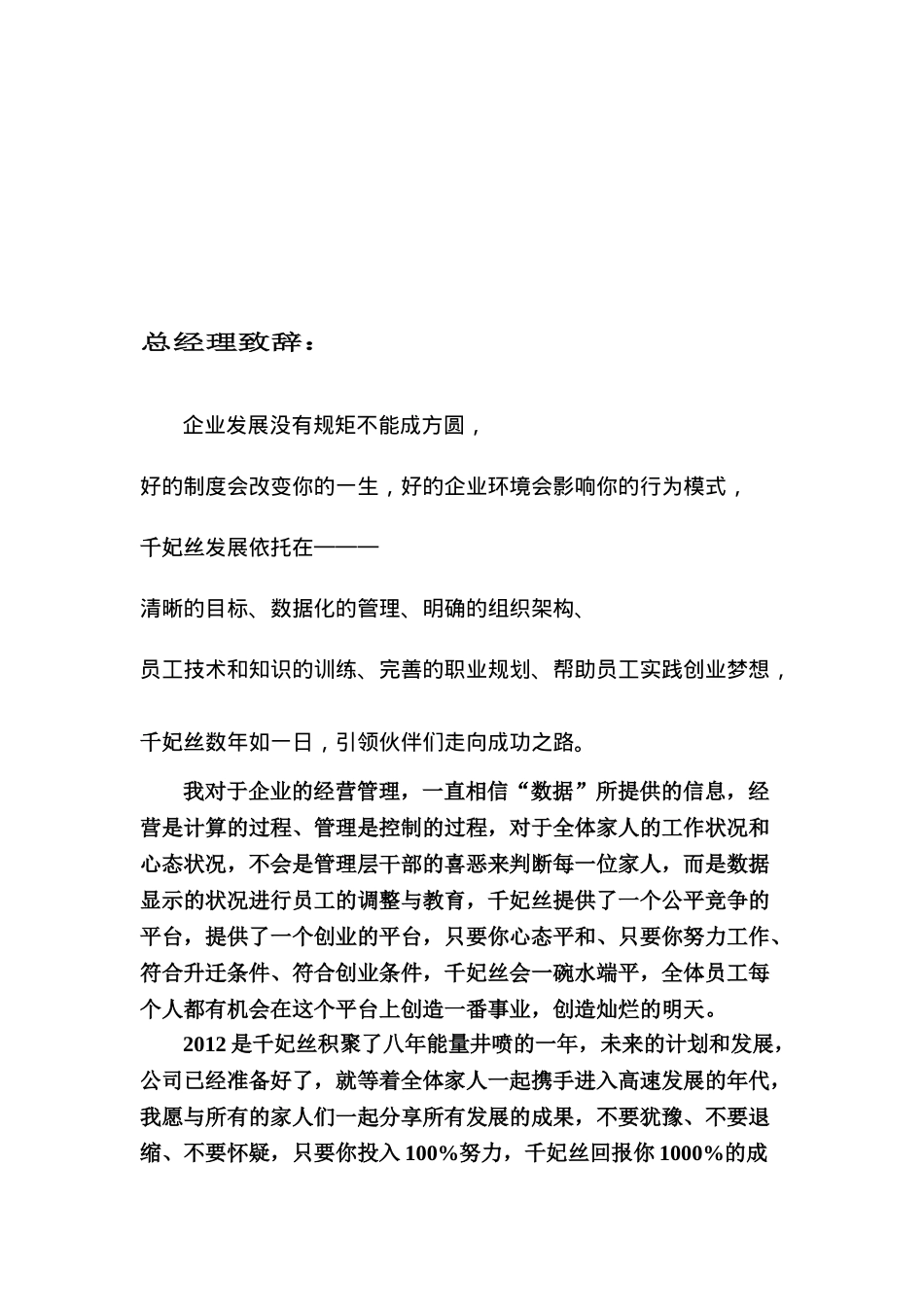 总经理致辞：

企业发展没有规矩不能成方圆，

好的制度会改变你的一生，好的企业环境会影响你的行为模式，

千妃丝发展依托在———

清晰的目标、数据化的管理、明确的组织架构、

员工技术和知识的训练、完善的职业规划、帮助员工实践创业梦想，

千妃丝数年如一日，引领伙伴们走向成功之路。

我对于企业的经营管理，一直相信“数据”所提供的信息，经营是计算的过程、管理是控制的过程，对于全体家人的工作状况和心态状况，不会是管理层干部的喜恶来判断每一位家人，而是数据显示的状况进行员工的调整与教育，千妃丝提供了一个公平竞争的平台，提供了一个创业的平台，只要你心态平和、只要你努力工作、符合升迁条件、符合创业条件，千妃丝会一碗水端平，全体员工每个人都有机会在这个平台上创造一番事业，创造灿烂的明天。

2012 是千妃丝积聚了八年能量井喷的一年，未来的计划和发展，公司已经准备好了，就等着全体家人一起携手进入高速发展的年代，我愿与所有的家人们一起分享所有发展的成果，不要犹豫、不要退缩、不要怀疑，只要你投入 100%努力，千妃丝回报你 1000%的成